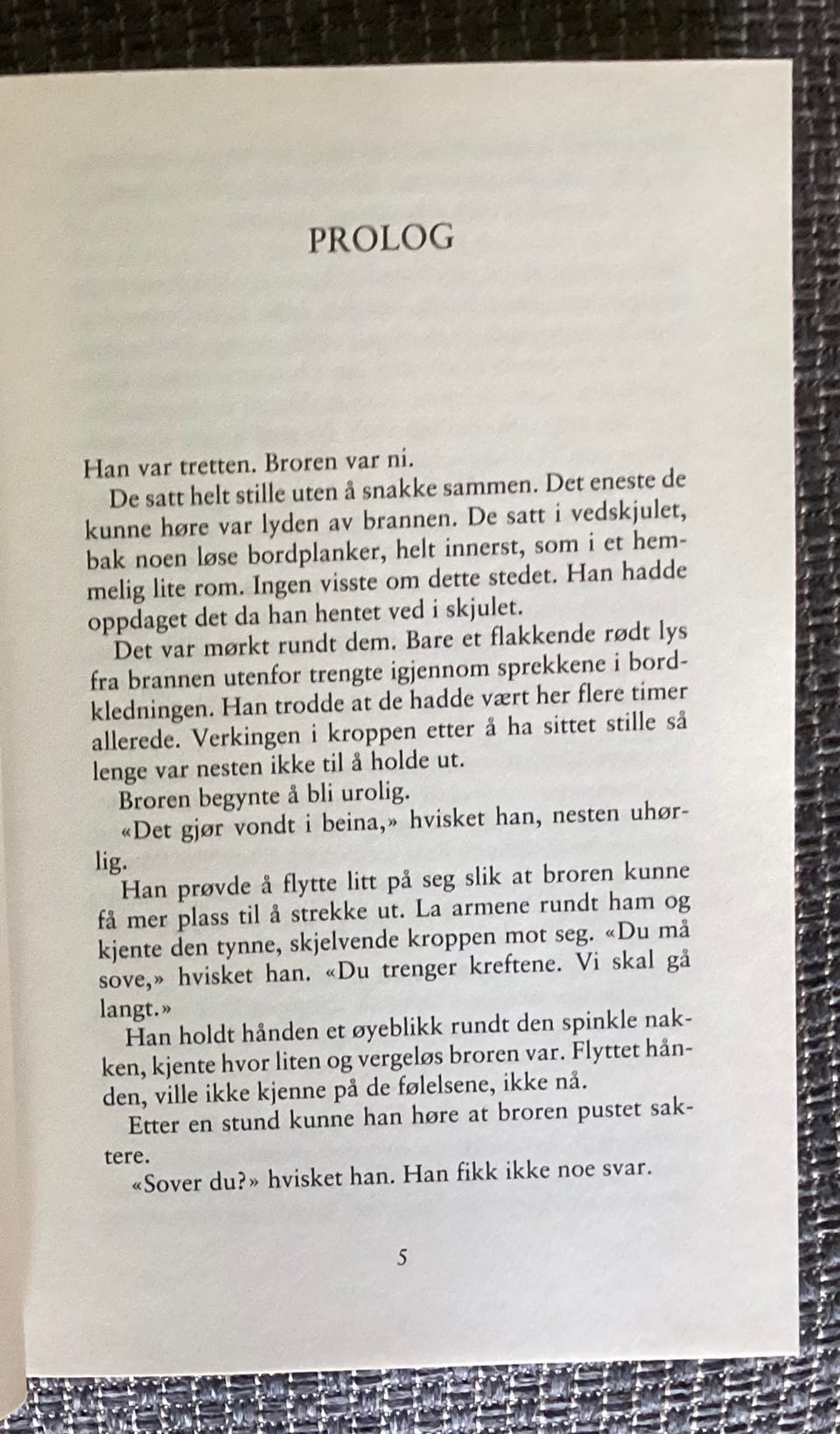 PROLOG

Han var tretten. Broren var ni.

De satt helt stille uten å snakke sammen. Det eneste de kunne høre var lyden av brannen. De satt i vedskjulet, bak noen løse bordplanker, helt innerst, som i et hemmelig lite rom. Ingen visste om dette stedet. Han hadde oppdaget det da han hentet ved i skjulet.

Det var mørkt rundt dem. Bare et flakkende rødt lys fra brannen utenfor trengte igjennom sprekkene i bordkledningen. Han trodde at de hadde vært her flere timer allerede. Verkingen i kroppen etter å ha sittet stille så lenge var nesten ikke til å holde ut.

Broren begynte å bli urolig.

«Det gjør vondt i beina,» hvisket han, nesten uhørlig.

Han prøvde å flytte litt på seg slik at broren kunne få mer plass til å strekke ut. La armene rundt ham og kjente den tynne, skjelvende kroppen mot seg. «Du må sove,» hvisket han. «Du trenger kreftene. Vi skal gå langt.»

Han holdt hånden et øyeblikk rundt den spinkle nakken, kjente hvor liten og vergeløs broren var. Flyttet hånden, ville ikke kjenne på de følelsene, ikke nå.

Etter en stund kunne han høre at broren pustet saktere.

«Sover du?» hvisket han. Han fikk ikke noe svar.

5